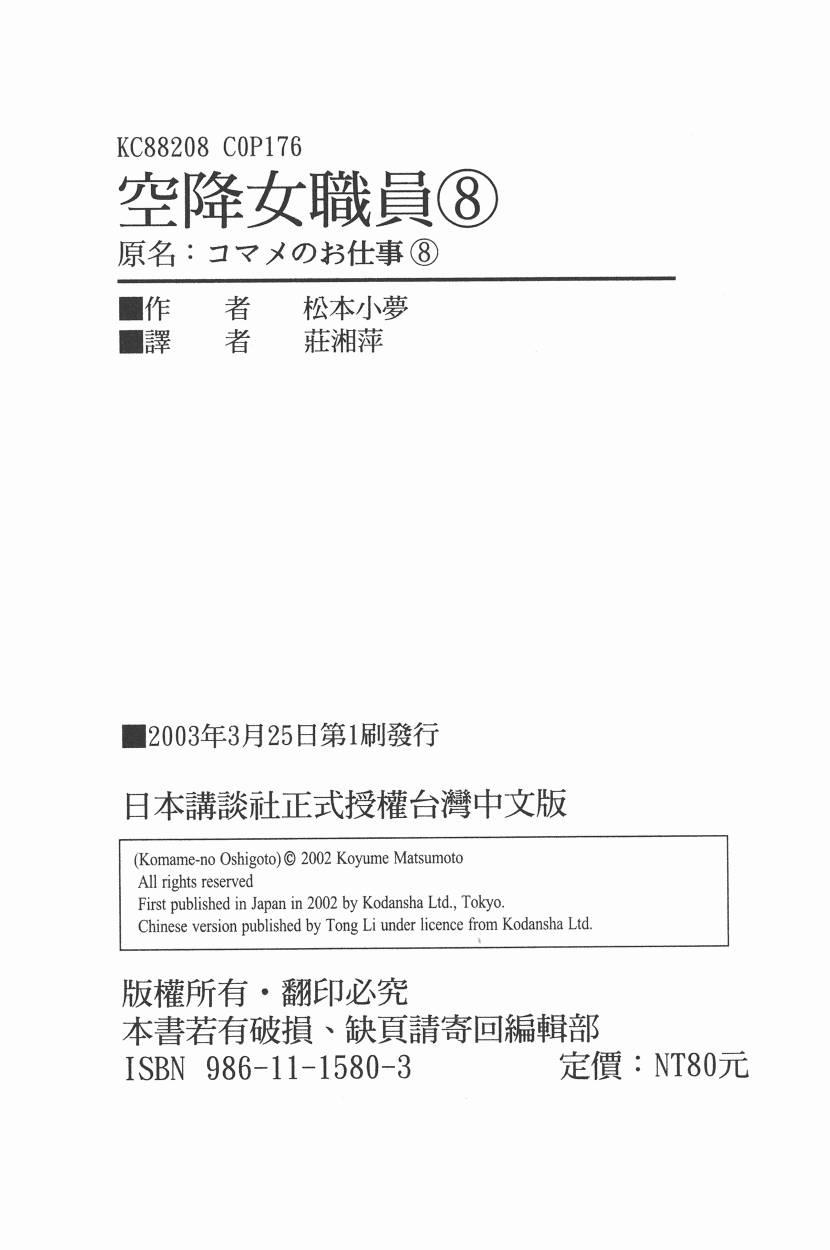 KC88208 C0P176

空降女職員⑧

原名：コマメのお仕事⑧

■作　者　松本小夢
■譯　者　莊湘萍

■2003年3月25日第1刷發行

日本講談社正式授權台灣中文版

(Komame-no Oshigoto) © 2002 Koyume Matsumoto
All rights reserved
First published in Japan in 2002 by Kodansha Ltd., Tokyo.
Chinese version published by Tong Li under licence from Kodansha Ltd.

版權所有・翻印必究
本書若有破損、缺頁請寄回編輯部
ISBN 986-11-1580-3　定價：NT80元